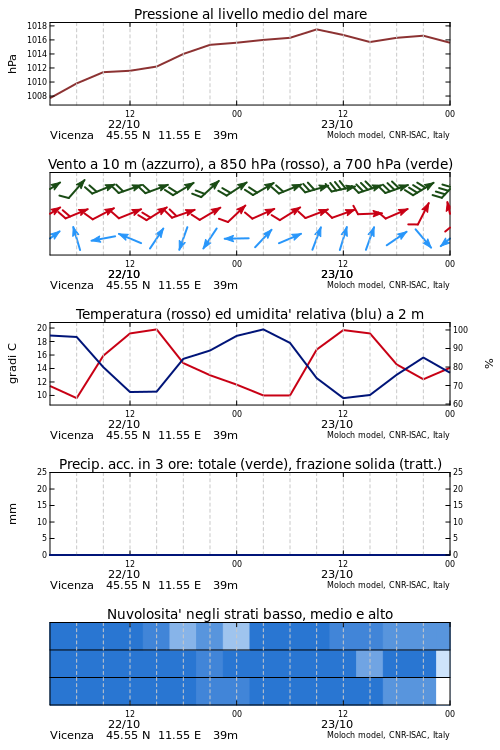 Pressione al livello medio del mare

hPa

1018
1016
1014
1012
1010
1008

12
22/10
00
12
23/10
00

Vicenza 45.55 N 11.55 E 39m
Moloch model, CNR-ISAC, Italy

Vento a 10 m (azzurro), a 850 hPa (rosso), a 700 hPa (verde)

12
22/10
00
12
23/10
00

Vicenza 45.55 N 11.55 E 39m
Moloch model, CNR-ISAC, Italy

Temperatura (rosso) ed umidita' relativa (blu) a 2 m

gradi C

20
18
16
14
12
10

100
90
80
70
60

%

12
22/10
00
12
23/10
00

Vicenza 45.55 N 11.55 E 39m
Moloch model, CNR-ISAC, Italy

Precip. acc. in 3 ore: totale (verde), frazione solida (tratt.)

mm

25
20
15
10
5
0

25
20
15
10
5
0

12
22/10
00
12
23/10
00

Vicenza 45.55 N 11.55 E 39m
Moloch model, CNR-ISAC, Italy

Nuvolosita' negli strati basso, medio e alto

12
22/10
00
12
23/10
00

Vicenza 45.55 N 11.55 E 39m
Moloch model, CNR-ISAC, Italy